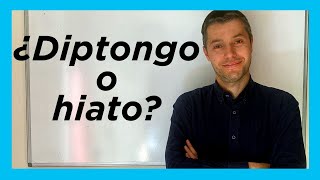 ¿Diptongo
o
hiato?